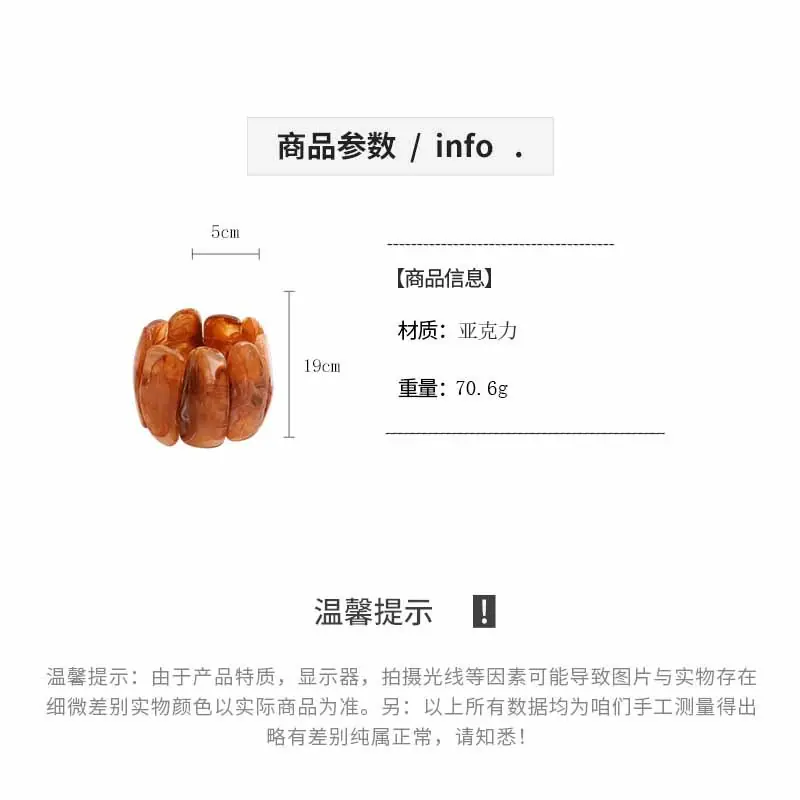 商品参数 / info .

5cm

19cm

【商品信息】

材质：亚克力

重量：70.6g

温馨提示 !

温馨提示：由于产品特质，显示器，拍摄光线等因素可能导致图片与实物存在细微差别实物颜色以实际商品为准。另：以上所有数据均为咱们手工测量得出略有差别纯属正常，请知悉!